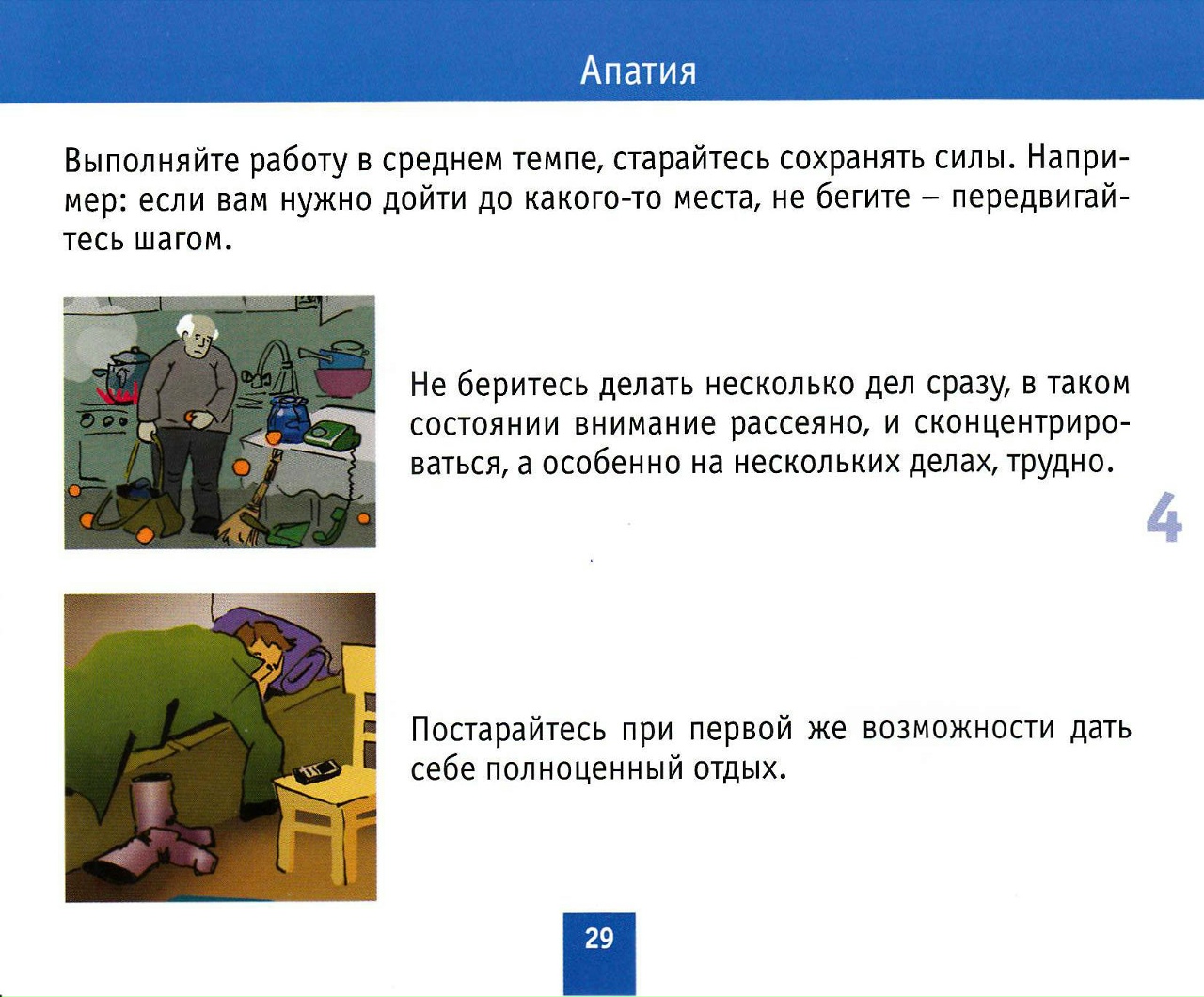 Апатия

Выполняйте работу в среднем темпе, старайтесь сохранять силы. Например: если вам нужно дойти до какого-то места, не бегите – передвигайтесь шагом.

Не беритесь делать несколько дел сразу, в таком состоянии внимание рассеяно, и сконцентрироваться, а особенно на нескольких делах, трудно.

4

Постарайтесь при первой же возможности дать себе полноценный отдых.

29